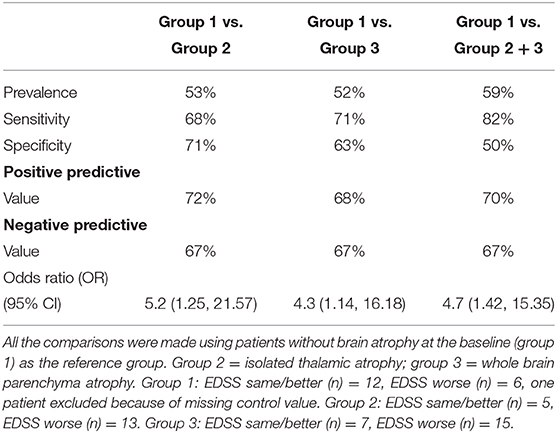 |  | Group 1 vs. Group 2 | Group 1 vs. Group 3 | Group 1 vs. Group 2 + 3 |
|---|---|---|---|
| Prevalence | 53% | 52% | 59% |
| Sensitivity | 68% | 71% | 82% |
| Specificity | 71% | 63% | 50% |
| **Positive predictive** |  |  |  |
| Value | 72% | 68% | 70% |
| **Negative predictive** |  |  |  |
| Value | 67% | 67% | 67% |
| Odds ratio (OR) |  |  |  |
| (95% CI) | 5.2 (1.25, 21.57) | 4.3 (1.14, 16.18) | 4.7 (1.42, 15.35) |

All the comparisons were made using patients without brain atrophy at the baseline (group 1) as the reference group. Group 2 = isolated thalamic atrophy; group 3 = whole brain parenchyma atrophy. Group 1: EDSS same/better (n) = 12, EDSS worse (n) = 6, one patient excluded because of missing control value. Group 2: EDSS same/better (n) = 5, EDSS worse (n) = 13. Group 3: EDSS same/better (n) = 7, EDSS worse (n) = 15.